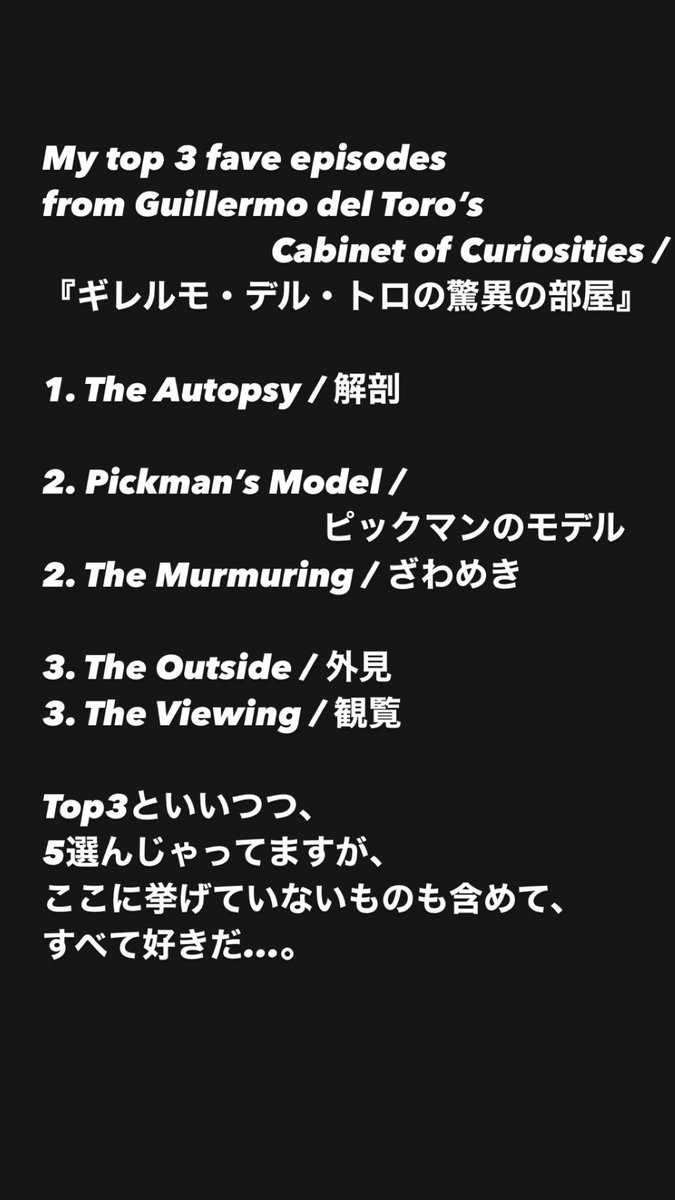 My top 3 fave episodes from Guillermo del Toro's Cabinet of Curiosities /
『ギレルモ・デル・トロの驚異の部屋』

1. The Autopsy / 解剖

2. Pickman's Model / ピックマンのモデル
2. The Murmuring / ざわめき

3. The Outside / 外見
3. The Viewing / 観覧

Top3といいつつ、
5選んじゃってますが、
ここに挙げていないものも含めて、
すべて好きだ…。